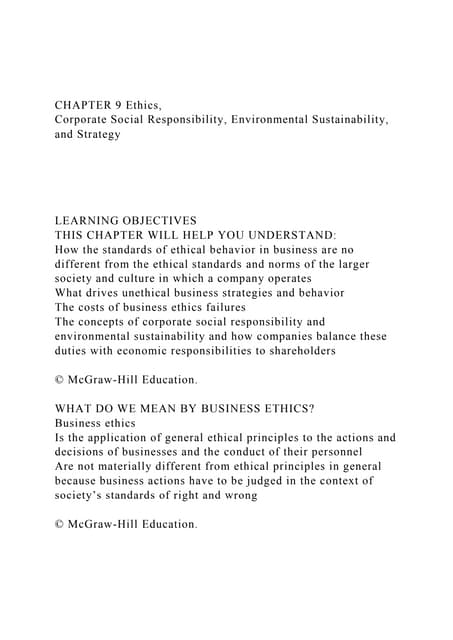 CHAPTER 9 Ethics,
Corporate Social Responsibility, Environmental Sustainability, and Strategy

LEARNING OBJECTIVES
THIS CHAPTER WILL HELP YOU UNDERSTAND:
How the standards of ethical behavior in business are no different from the ethical standards and norms of the larger society and culture in which a company operates
What drives unethical business strategies and behavior
The costs of business ethics failures
The concepts of corporate social responsibility and environmental sustainability and how companies balance these duties with economic responsibilities to shareholders

© McGraw-Hill Education.

WHAT DO WE MEAN BY BUSINESS ETHICS?
Business ethics
Is the application of general ethical principles to the actions and decisions of businesses and the conduct of their personnel
Are not materially different from ethical principles in general because business actions have to be judged in the context of society's standards of right and wrong

© McGraw-Hill Education.